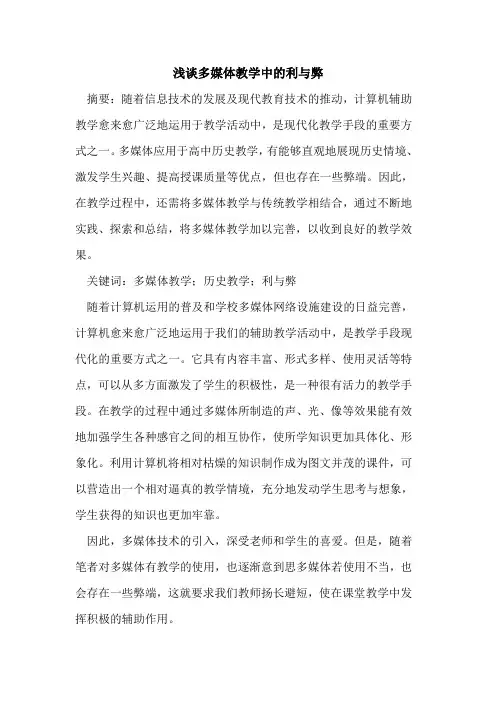 浅谈多媒体教学中的利与弊

摘要：随着信息技术的发展及现代教育技术的推动，计算机辅助教学愈来愈广泛地运用于教学活动中，是现代化教学手段的重要方式之一。多媒体应用于高中历史教学，有能够直观地展现历史情境、激发学生兴趣、提高授课质量等优点，但也存在一些弊端。因此，在教学过程中，还需将多媒体教学与传统教学相结合，通过不断地实践、探索和总结，将多媒体教学加以完善，以收到良好的教学效果。

关键词：多媒体教学；历史教学；利与弊

随着计算机运用的普及和学校多媒体网络设施建设的日益完善，计算机愈来愈广泛地运用于我们的辅助教学活动中，是教学手段现代化的重要方式之一。它具有内容丰富、形式多样、使用灵活等特点，可以从多方面激发了学生的积极性，是一种很有活力的教学手段。在教学的过程中通过多媒体所制造的声、光、像等效果能有效地加强学生各种感官之间的相互协作，使所学知识更加具体化、形象化。利用计算机将相对枯燥的知识制作成为图文并茂的课件，可以营造出一个相对逼真的教学情境，充分地发动学生思考与想象，学生获得的知识也更加牢靠。

因此，多媒体技术的引入，深受老师和学生的喜爱。但是，随着笔者对多媒体有教学的使用，也逐渐意到思多媒体若使用不当，也会存在一些弊端，这就要求我们教师扬长避短，使在课堂教学中发挥积极的辅助作用。